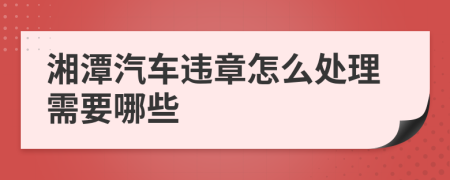 湘潭汽车违章怎么处理需要哪些